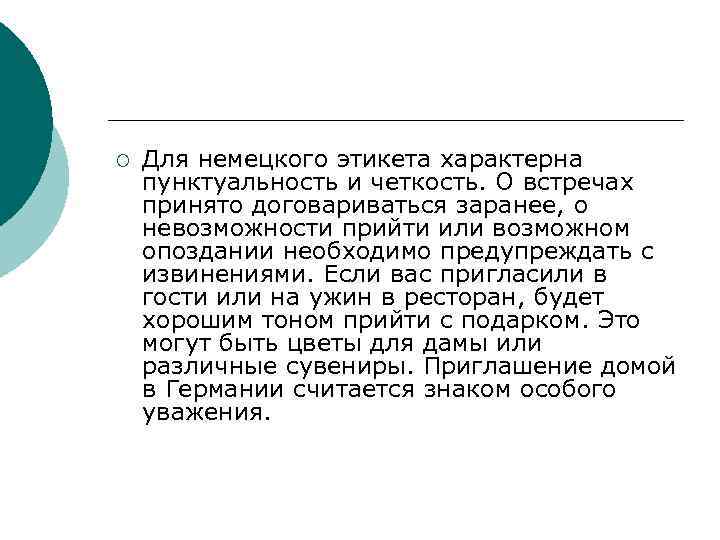 Для немецкого этикета характерна пунктуальность и четкость. О встречах принято договариваться заранее, о невозможности прийти или возможном опоздании необходимо предупреждать с извинениями. Если вас пригласили в гости или на ужин в ресторан, будет хорошим тоном прийти с подарком. Это могут быть цветы для дамы или различные сувениры. Приглашение домой в Германии считается знаком особого уважения.